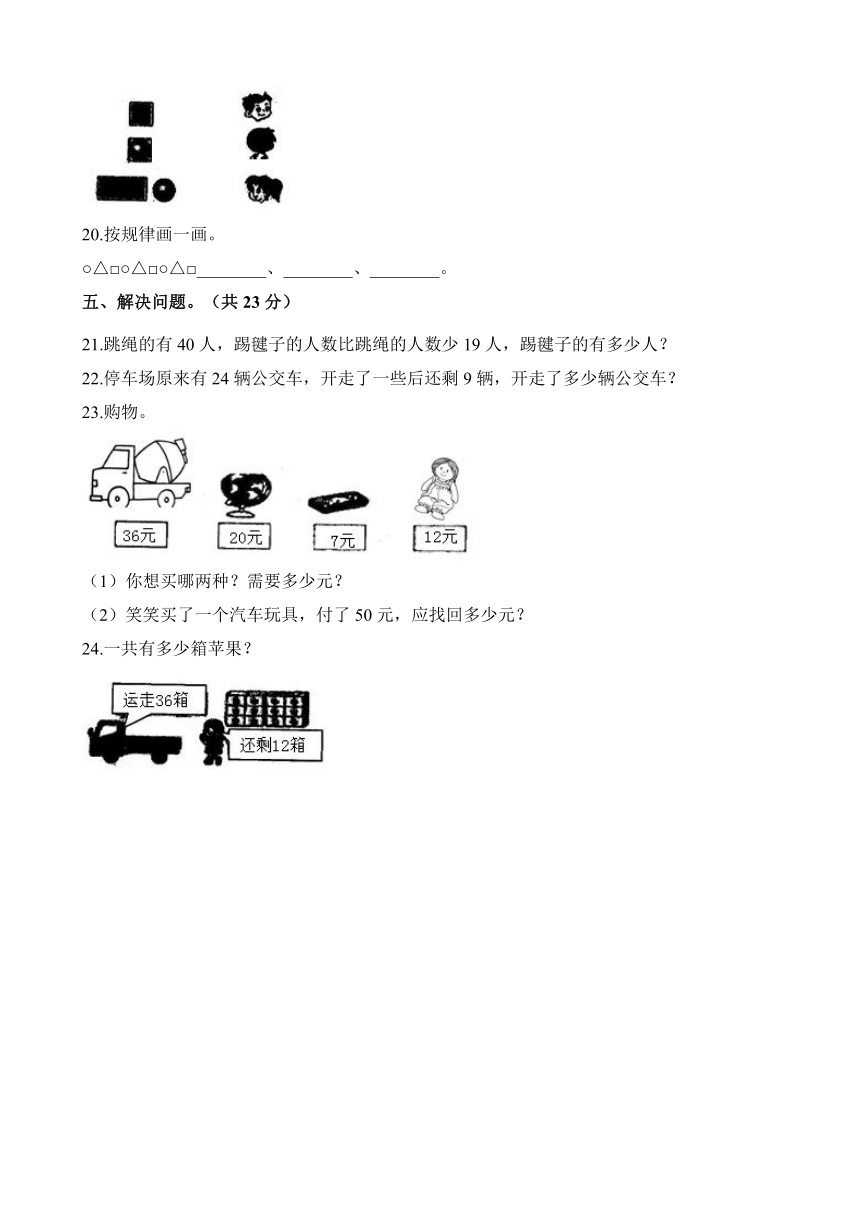 20.按规律画一画。

○△□○△□○△□________、________、________。

五、解决问题。（共 23 分）

21.跳绳的有 40 人，踢毽子的人数比跳绳的人数少 19 人，踢毽子的有多少人？

22.停车场原来有 24 辆公交车，开走了一些后还剩 9 辆，开走了多少辆公交车？

23.购物。

36元　20元　7元　12元

（1）你想买哪两种？需要多少元？

（2）笑笑买了一个汽车玩具，付了 50 元，应找回多少元？

24.一共有多少箱苹果？

运走36箱

还剩12箱